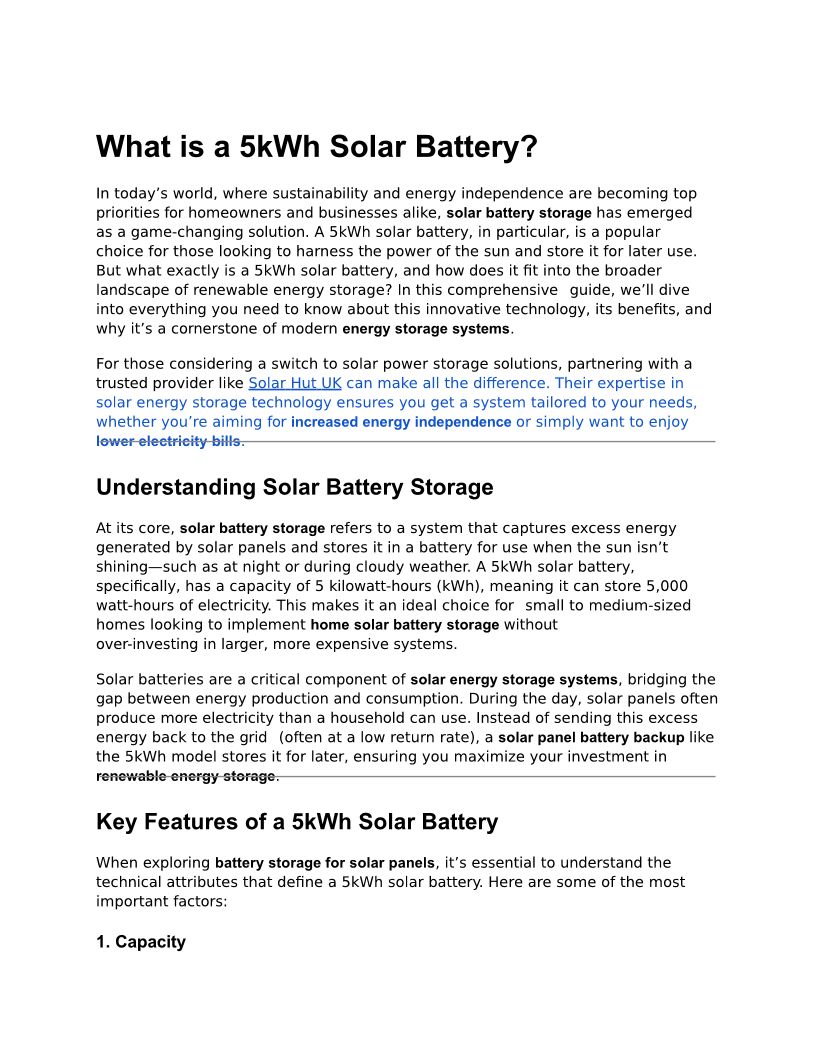 What is a 5kWh Solar Battery?

In today's world, where sustainability and energy independence are becoming top priorities for homeowners and businesses alike, solar battery storage has emerged as a game-changing solution. A 5kWh solar battery, in particular, is a popular choice for those looking to harness the power of the sun and store it for later use. But what exactly is a 5kWh solar battery, and how does it fit into the broader landscape of renewable energy storage? In this comprehensive guide, we'll dive into everything you need to know about this innovative technology, its benefits, and why it's a cornerstone of modern energy storage systems.

For those considering a switch to solar power storage solutions, partnering with a trusted provider like Solar Hut UK can make all the difference. Their expertise in solar energy storage technology ensures you get a system tailored to your needs, whether you're aiming for increased energy independence or simply want to enjoy lower electricity bills.

Understanding Solar Battery Storage

At its core, solar battery storage refers to a system that captures excess energy generated by solar panels and stores it in a battery for use when the sun isn't shining—such as at night or during cloudy weather. A 5kWh solar battery, specifically, has a capacity of 5 kilowatt-hours (kWh), meaning it can store 5,000 watt-hours of electricity. This makes it an ideal choice for small to medium-sized homes looking to implement home solar battery storage without over-investing in larger, more expensive systems.

Solar batteries are a critical component of solar energy storage systems, bridging the gap between energy production and consumption. During the day, solar panels often produce more electricity than a household can use. Instead of sending this excess energy back to the grid (often at a low return rate), a solar panel battery backup like the 5kWh model stores it for later, ensuring you maximize your investment in renewable energy storage.

Key Features of a 5kWh Solar Battery

When exploring battery storage for solar panels, it's essential to understand the technical attributes that define a 5kWh solar battery. Here are some of the most important factors:

1. Capacity